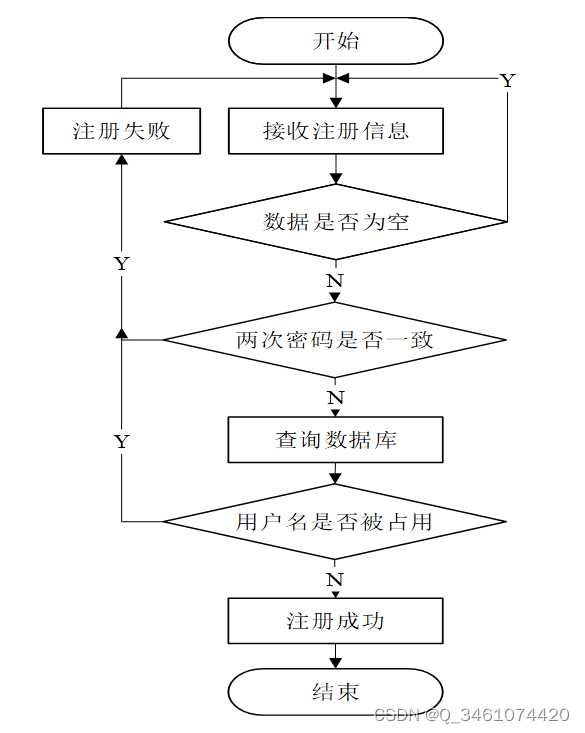 开始

Y

注册失败

接收注册信息

数据是否为空

Y

N

两次密码是否一致

N

Y

查询数据库

用户名是否被占用

N

注册成功

结束

CSDN @Q_3461074420